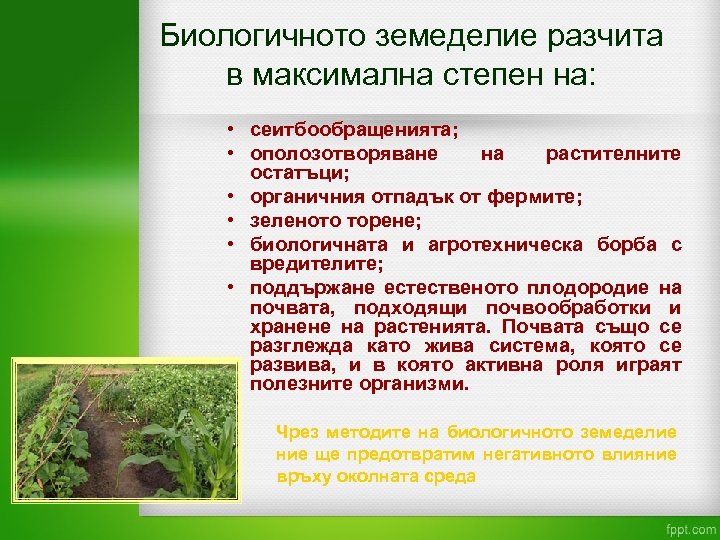 Биологичното земеделие разчита в максимална степен на:

• сеитбообращенията;
• оползотворяване на растителните остатъци;
• органичния отпадък от фермите;
• зеленото торене;
• биологичната и агротехническа борба с вредителите;
• поддържане естественото плодородие на почвата, подходящи почвообработки и хранене на растенията. Почвата също се разглежда като жива система, която се развива, и в която активна роля играят полезните организми.

Чрез методите на биологичното земеделие ние ще предотвратим негативното влияние върху околната среда

fppt.com